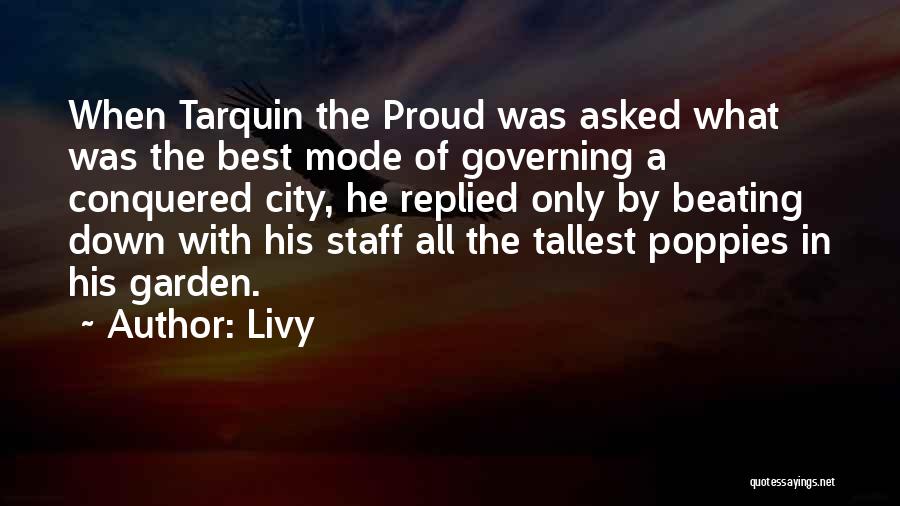 When Tarquin the Proud was asked what was the best mode of governing a conquered city, he replied only by beating down with his staff all the tallest poppies in his garden.

~ Author: Livy

quotessayings.net